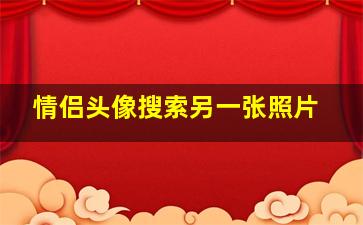 情侣头像搜索另一张照片